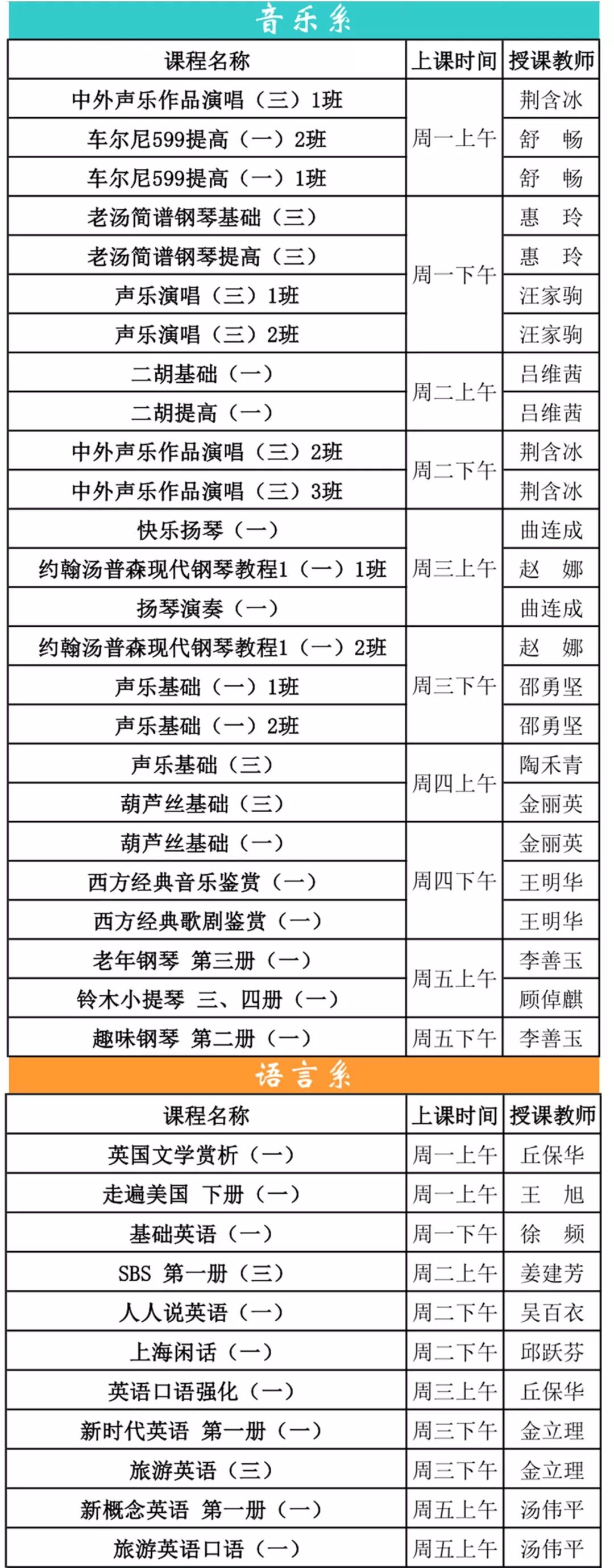 音乐系

| 课程名称 | 上课时间 | 授课教师 |
|---|---|---|
| 中外声乐作品演唱（三）1班 | 周一上午 | 荆含冰 |
| 车尔尼599提高（一）2班 | 周一上午 | 舒　畅 |
| 车尔尼599提高（一）1班 | 周一上午 | 舒　畅 |
| 老汤简谱钢琴基础（三） | 周一下午 | 惠　玲 |
| 老汤简谱钢琴提高（三） | 周一下午 | 惠　玲 |
| 声乐演唱（三）1班 | 周一下午 | 汪家驹 |
| 声乐演唱（三）2班 | 周一下午 | 汪家驹 |
| 二胡基础（一） | 周二上午 | 吕维茜 |
| 二胡提高（一） | 周二上午 | 吕维茜 |
| 中外声乐作品演唱（三）2班 | 周二下午 | 荆含冰 |
| 中外声乐作品演唱（三）3班 | 周二下午 | 荆含冰 |
| 快乐扬琴（一） | 周三上午 | 曲连成 |
| 约翰汤普森现代钢琴教程1（一）1班 | 周三上午 | 赵　娜 |
| 扬琴演奏（一） | 周三上午 | 曲连成 |
| 约翰汤普森现代钢琴教程1（一）2班 | 周三下午 | 赵　娜 |
| 声乐基础（一）1班 | 周三下午 | 邵勇坚 |
| 声乐基础（一）2班 | 周三下午 | 邵勇坚 |
| 声乐基础（三） | 周四上午 | 陶禾青 |
| 葫芦丝基础（三） | 周四上午 | 金丽英 |
| 葫芦丝基础（一） | 周四下午 | 金丽英 |
| 西方经典音乐鉴赏（一） | 周四下午 | 王明华 |
| 西方经典歌剧鉴赏（一） | 周四下午 | 王明华 |
| 老年钢琴 第三册（一） | 周五上午 | 李善玉 |
| 铃木小提琴 三、四册（一） | 周五上午 | 顾倬麒 |
| 趣味钢琴 第二册（一） | 周五下午 | 李善玉 |

语言系

| 课程名称 | 上课时间 | 授课教师 |
|---|---|---|
| 英国文学赏析（一） | 周一上午 | 丘保华 |
| 走遍美国 下册（一） | 周一上午 | 王　旭 |
| 基础英语（一） | 周一下午 | 徐　频 |
| SBS 第一册（三） | 周二上午 | 姜建芳 |
| 人人说英语（一） | 周二下午 | 吴百衣 |
| 上海闲话（一） | 周二下午 | 邱跃芬 |
| 英语口语强化（一） | 周三上午 | 丘保华 |
| 新时代英语 第一册（一） | 周三下午 | 金立理 |
| 旅游英语（三） | 周三下午 | 金立理 |
| 新概念英语 第一册（一） | 周五上午 | 汤伟平 |
| 旅游英语口语（一） | 周五上午 | 汤伟平 |